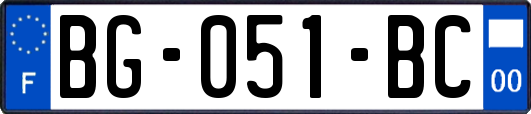 F
BG-051-BC
00